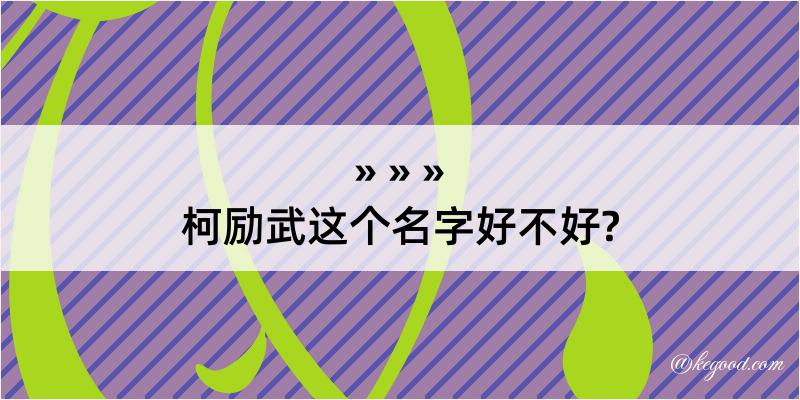 » » »
柯励武这个名字好不好?
@kegood.com